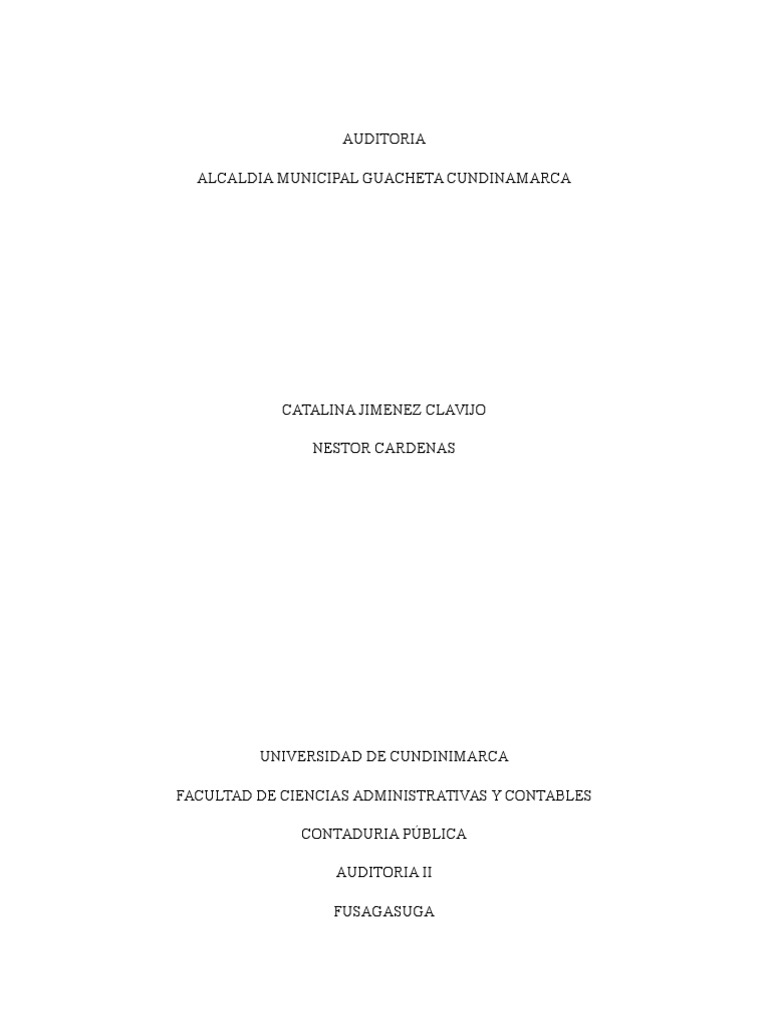 AUDITORIA

ALCALDIA MUNICIPAL GUACHETA CUNDINAMARCA

CATALINA JIMENEZ CLAVIJO

NESTOR CARDENAS

UNIVERSIDAD DE CUNDINIMARCA

FACULTAD DE CIENCIAS ADMINISTRATIVAS Y CONTABLES

CONTADURIA PÚBLICA

AUDITORIA II

FUSAGASUGA